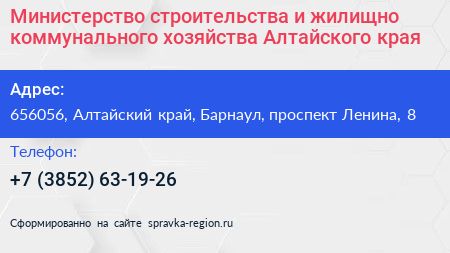 Министерство строительства и жилищно коммунального хозяйства Алтайского края

Адрес:

656056, Алтайский край, Барнаул, проспект Ленина, 8

Телефон:

+7 (3852) 63-19-26

Сформированно на сайте spravka-region.ru